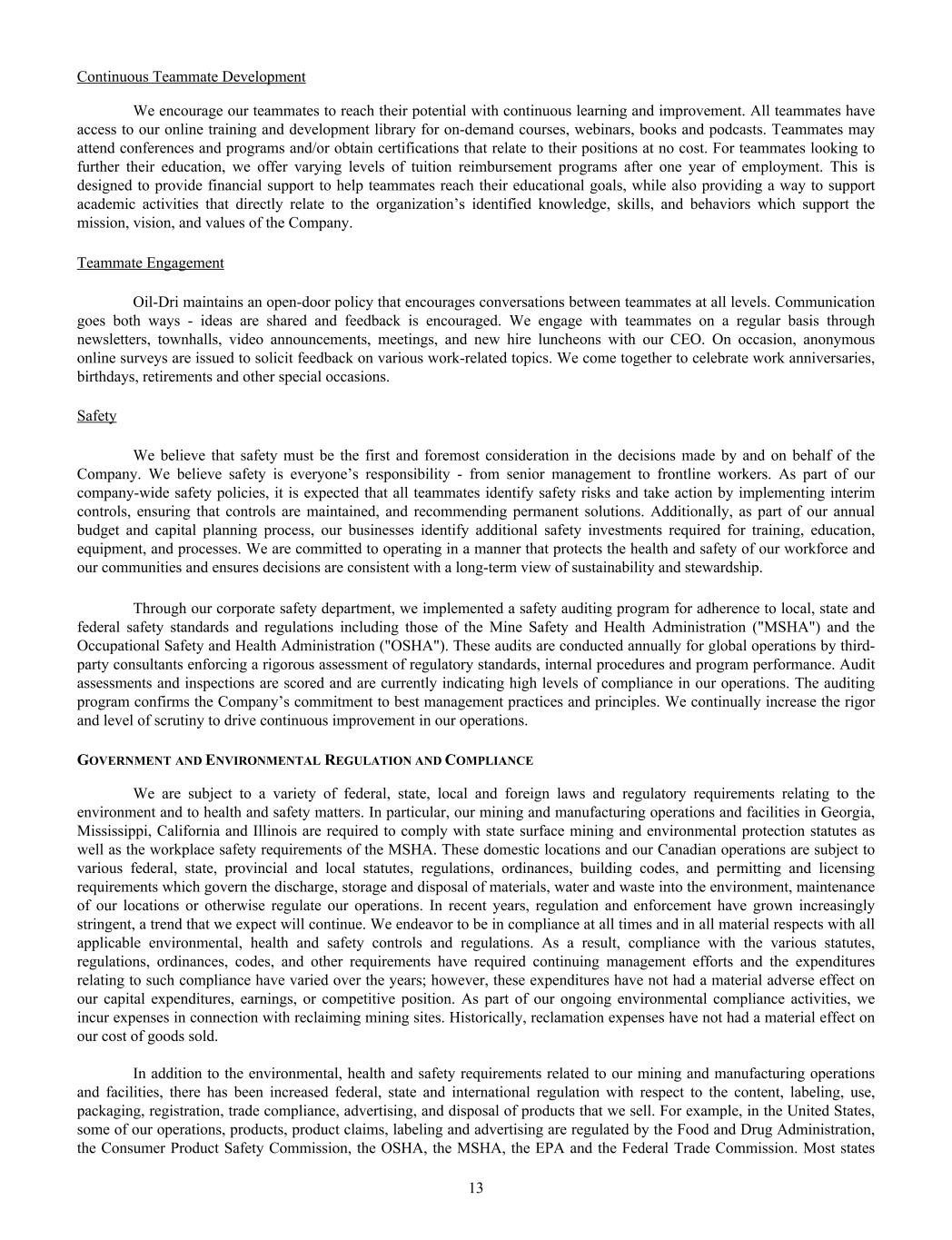 Continuous Teammate Development

We encourage our teammates to reach their potential with continuous learning and improvement. All teammates have access to our online training and development library for on-demand courses, webinars, books and podcasts. Teammates may attend conferences and programs and/or obtain certifications that relate to their positions at no cost. For teammates looking to further their education, we offer varying levels of tuition reimbursement programs after one year of employment. This is designed to provide financial support to help teammates reach their educational goals, while also providing a way to support academic activities that directly relate to the organization's identified knowledge, skills, and behaviors which support the mission, vision, and values of the Company.

Teammate Engagement

Oil-Dri maintains an open-door policy that encourages conversations between teammates at all levels. Communication goes both ways - ideas are shared and feedback is encouraged. We engage with teammates on a regular basis through newsletters, townhalls, video announcements, meetings, and new hire luncheons with our CEO. On occasion, anonymous online surveys are issued to solicit feedback on various work-related topics. We come together to celebrate work anniversaries, birthdays, retirements and other special occasions.

Safety

We believe that safety must be the first and foremost consideration in the decisions made by and on behalf of the Company. We believe safety is everyone's responsibility - from senior management to frontline workers. As part of our company-wide safety policies, it is expected that all teammates identify safety risks and take action by implementing interim controls, ensuring that controls are maintained, and recommending permanent solutions. Additionally, as part of our annual budget and capital planning process, our businesses identify additional safety investments required for training, education, equipment, and processes. We are committed to operating in a manner that protects the health and safety of our workforce and our communities and ensures decisions are consistent with a long-term view of sustainability and stewardship.

Through our corporate safety department, we implemented a safety auditing program for adherence to local, state and federal safety standards and regulations including those of the Mine Safety and Health Administration ("MSHA") and the Occupational Safety and Health Administration ("OSHA"). These audits are conducted annually for global operations by third-party consultants enforcing a rigorous assessment of regulatory standards, internal procedures and program performance. Audit assessments and inspections are scored and are currently indicating high levels of compliance in our operations. The auditing program confirms the Company's commitment to best management practices and principles. We continually increase the rigor and level of scrutiny to drive continuous improvement in our operations.

GOVERNMENT AND ENVIRONMENTAL REGULATION AND COMPLIANCE

We are subject to a variety of federal, state, local and foreign laws and regulatory requirements relating to the environment and to health and safety matters. In particular, our mining and manufacturing operations and facilities in Georgia, Mississippi, California and Illinois are required to comply with state surface mining and environmental protection statutes as well as the workplace safety requirements of the MSHA. These domestic locations and our Canadian operations are subject to various federal, state, provincial and local statutes, regulations, ordinances, building codes, and permitting and licensing requirements which govern the discharge, storage and disposal of materials, water and waste into the environment, maintenance of our locations or otherwise regulate our operations. In recent years, regulation and enforcement have grown increasingly stringent, a trend that we expect will continue. We endeavor to be in compliance at all times and in all material respects with all applicable environmental, health and safety controls and regulations. As a result, compliance with the various statutes, regulations, ordinances, codes, and other requirements have required continuing management efforts and the expenditures relating to such compliance have varied over the years; however, these expenditures have not had a material adverse effect on our capital expenditures, earnings, or competitive position. As part of our ongoing environmental compliance activities, we incur expenses in connection with reclaiming mining sites. Historically, reclamation expenses have not had a material effect on our cost of goods sold.

In addition to the environmental, health and safety requirements related to our mining and manufacturing operations and facilities, there has been increased federal, state and international regulation with respect to the content, labeling, use, packaging, registration, trade compliance, advertising, and disposal of products that we sell. For example, in the United States, some of our operations, products, product claims, labeling and advertising are regulated by the Food and Drug Administration, the Consumer Product Safety Commission, the OSHA, the MSHA, the EPA and the Federal Trade Commission. Most states

13